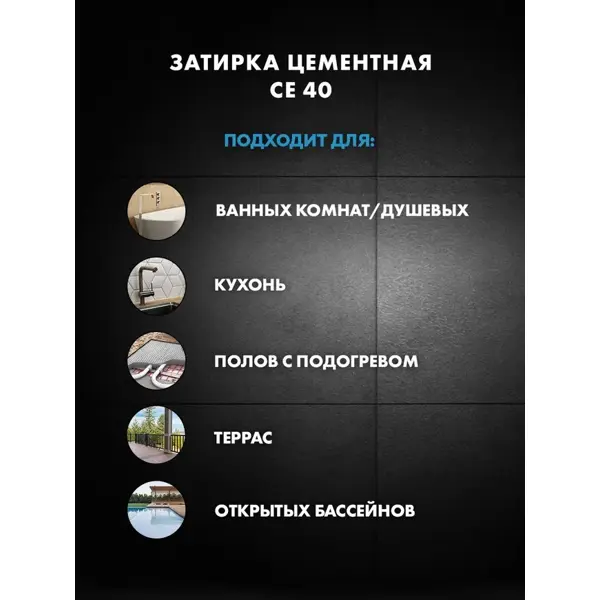 ЗАТИРКА ЦЕМЕНТНАЯ
CE 40

ПОДХОДИТ ДЛЯ:

ВАННЫХ КОМНАТ/ДУШЕВЫХ

КУХОНЬ

ПОЛОВ С ПОДОГРЕВОМ

ТЕРРАС

ОТКРЫТЫХ БАССЕЙНОВ